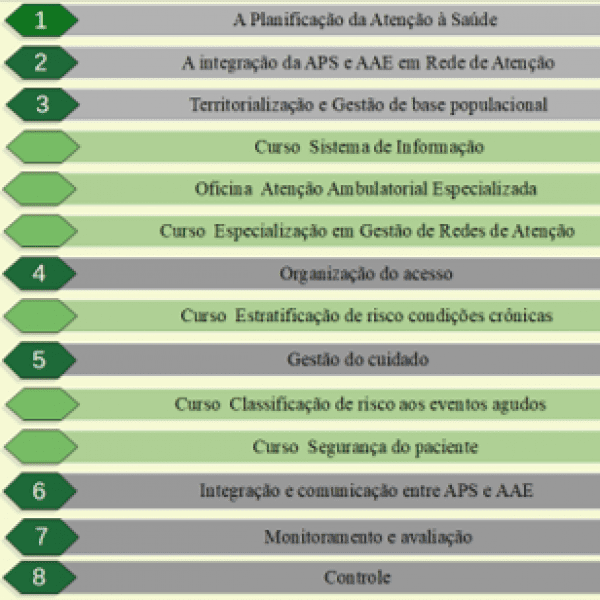 1 A Planificação da Atenção à Saúde

2 A integração da APS e AAE em Rede de Atenção

3 Territorialização e Gestão de base populacional

Curso Sistema de Informação

Oficina Atenção Ambulatorial Especializada

Curso Especialização em Gestão de Redes de Atenção

4 Organização do acesso

Curso Estratificação de risco condições crônicas

5 Gestão do cuidado

Curso Classificação de risco aos eventos agudos

Curso Segurança do paciente

6 Integração e comunicação entre APS e AAE

7 Monitoramento e avaliação

8 Controle